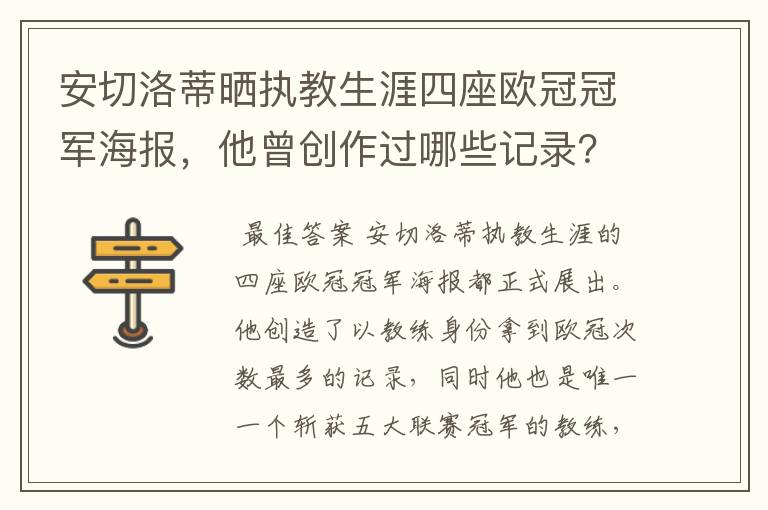 安切洛蒂晒执教生涯四座欧冠冠军海报，他曾创作过哪些记录？

最佳答案 安切洛蒂执教生涯的四座欧冠冠军海报都正式展出。他创造了以教练身份拿到欧冠次数最多的记录，同时他也是唯一一个斩获五大联赛冠军的教练，